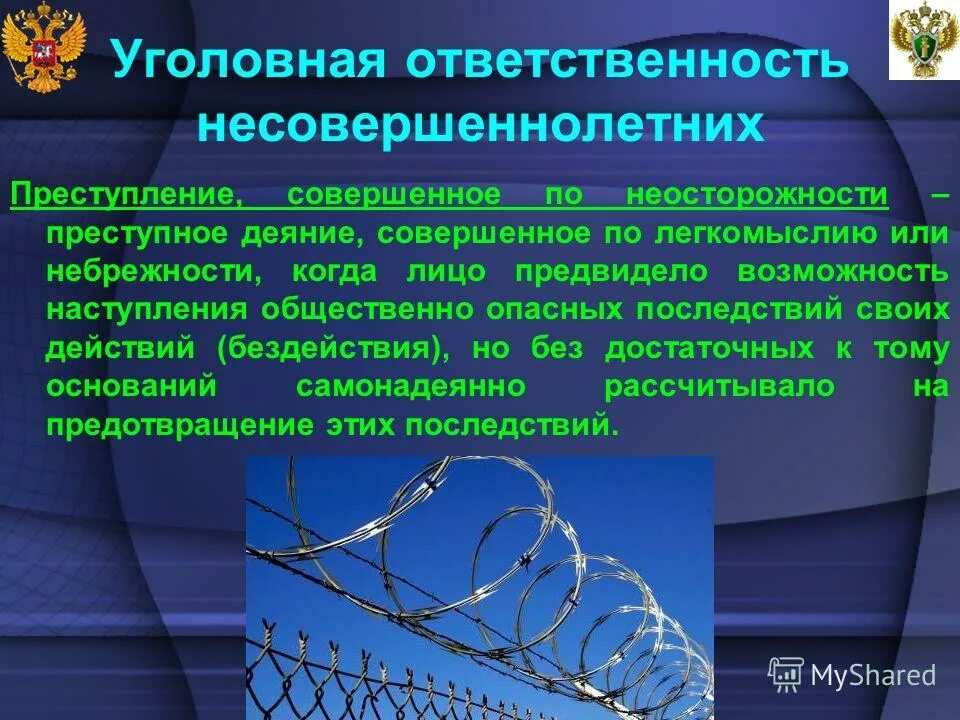 Уголовная ответственность несовершеннолетних

Преступление, совершенное по неосторожности – преступное деяние, совершенное по легкомыслию или небрежности, когда лицо предвидело возможность наступления общественно опасных последствий своих действий (бездействия), но без достаточных к тому оснований самонадеянно рассчитывало на предотвращение этих последствий.

MyShared